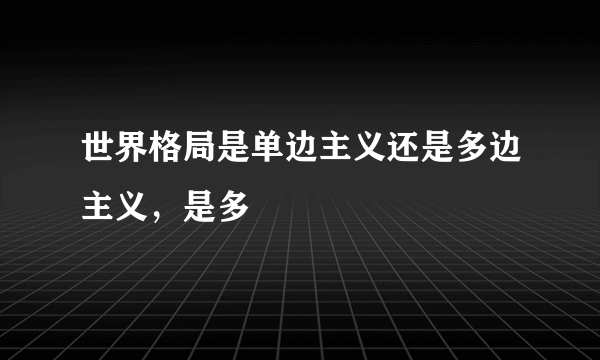 世界格局是单边主义还是多边主义，是多